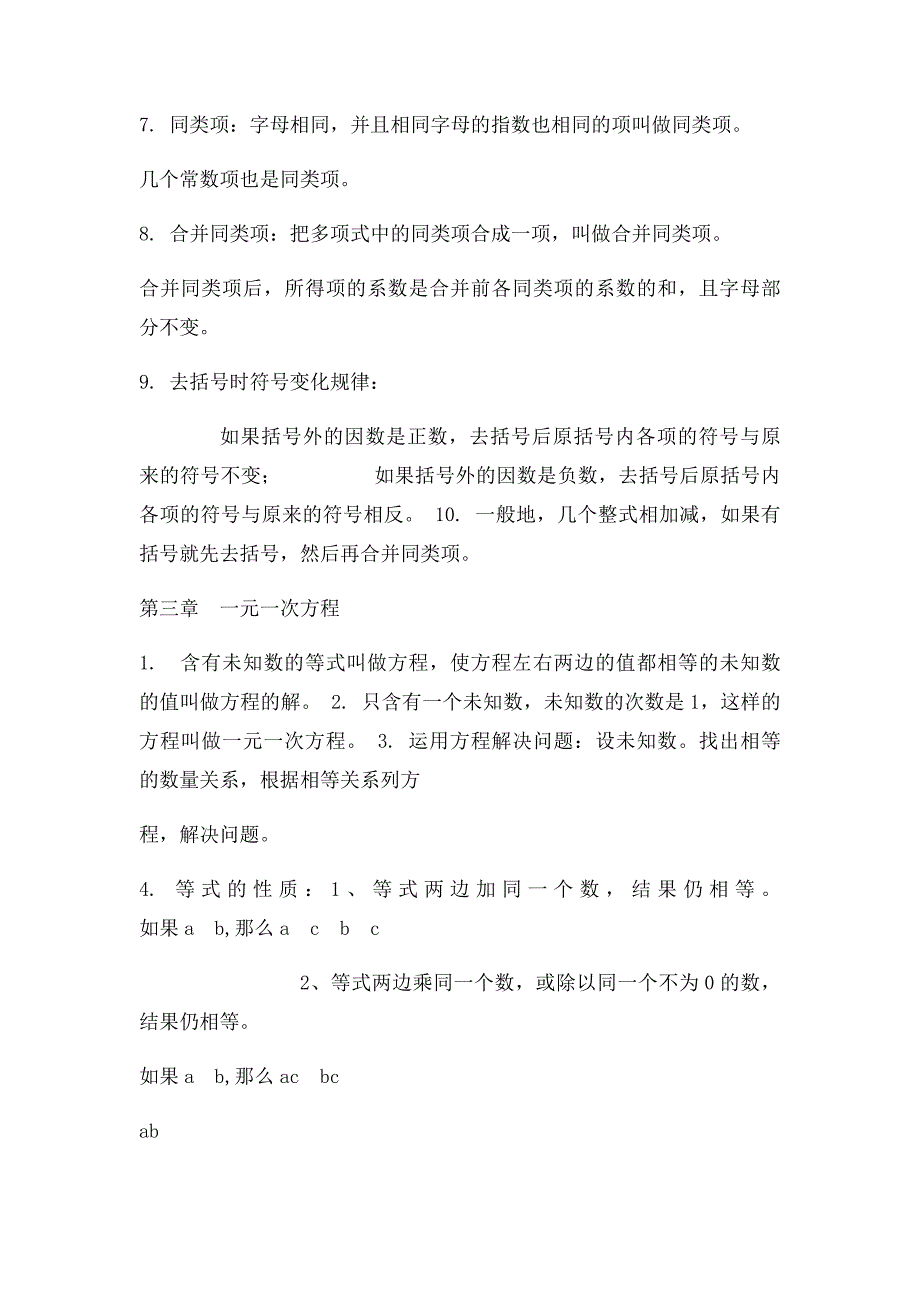 7. 同类项：字母相同，并且相同字母的指数也相同的项叫做同类项。

几个常数项也是同类项。

8. 合并同类项：把多项式中的同类项合成一项，叫做合并同类项。

合并同类项后，所得项的系数是合并前各同类项的系数的和，且字母部分不变。

9. 去括号时符号变化规律：

如果括号外的因数是正数，去括号后原括号内各项的符号与原来的符号不变；　　如果括号外的因数是负数，去括号后原括号内各项的符号与原来的符号相反。 10. 一般地，几个整式相加减，如果有括号就先去括号，然后再合并同类项。

第三章　一元一次方程

1.　含有未知数的等式叫做方程，使方程左右两边的值都相等的未知数的值叫做方程的解。 2. 只含有一个未知数，未知数的次数是 1，这样的方程叫做一元一次方程。 3. 运用方程解决问题：设未知数。找出相等的数量关系，根据相等关系列方

程，解决问题。

4. 等式的性质：1、等式两边加同一个数，结果仍相等。如果 a　b, 那么 a　c　b　c

2、等式两边乘同一个数，或除以同一个不为 0 的数，结果仍相等。

如果 a　b, 那么 ac　bc

ab